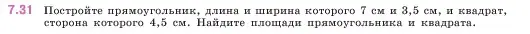 7.31 Постройте прямоугольник, длина и ширина которого 7 см и 3,5 см, и квадрат, сторона которого 4,5 см. Найдите площади прямоугольника и квадрата.